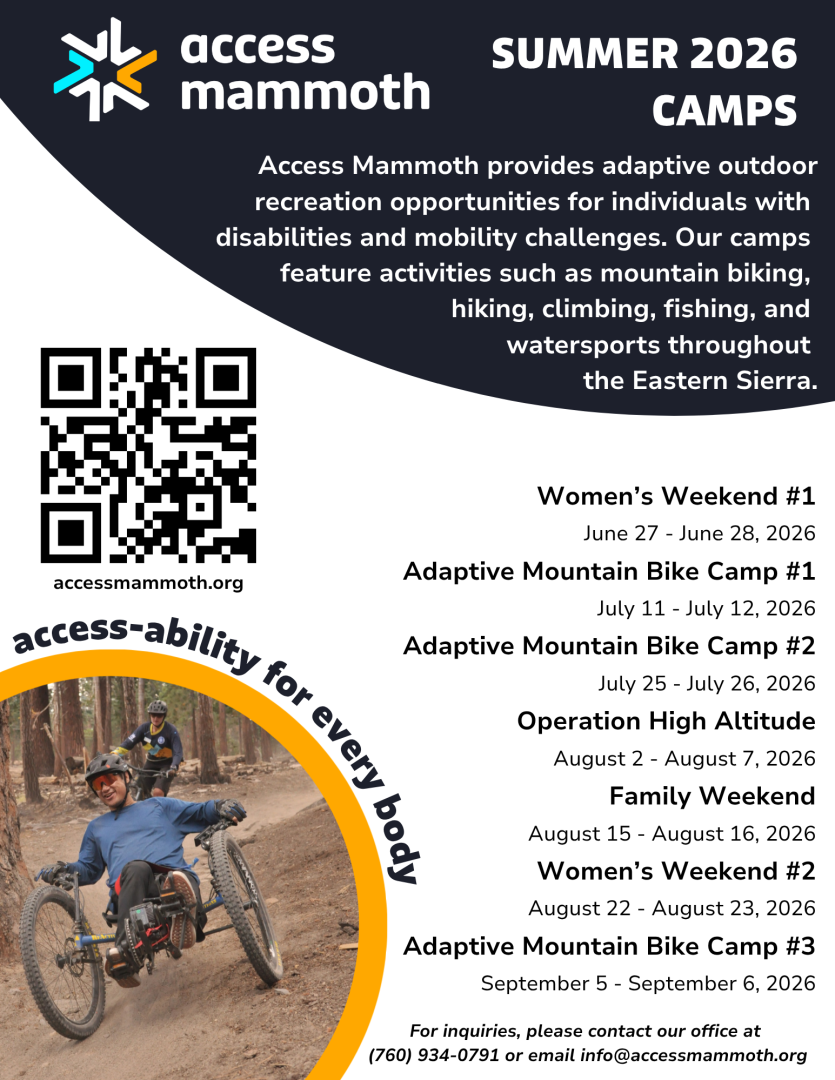 access mammoth

SUMMER 2026 CAMPS

Access Mammoth provides adaptive outdoor recreation opportunities for individuals with disabilities and mobility challenges. Our camps feature activities such as mountain biking, hiking, climbing, fishing, and watersports throughout the Eastern Sierra.

accessmammoth.org

access-ability for every body

Women's Weekend #1
June 27 - June 28, 2026

Adaptive Mountain Bike Camp #1
July 11 - July 12, 2026

Adaptive Mountain Bike Camp #2
July 25 - July 26, 2026

Operation High Altitude
August 2 - August 7, 2026

Family Weekend
August 15 - August 16, 2026

Women's Weekend #2
August 22 - August 23, 2026

Adaptive Mountain Bike Camp #3
September 5 - September 6, 2026

For inquiries, please contact our office at (760) 934-0791 or email info@accessmammoth.org